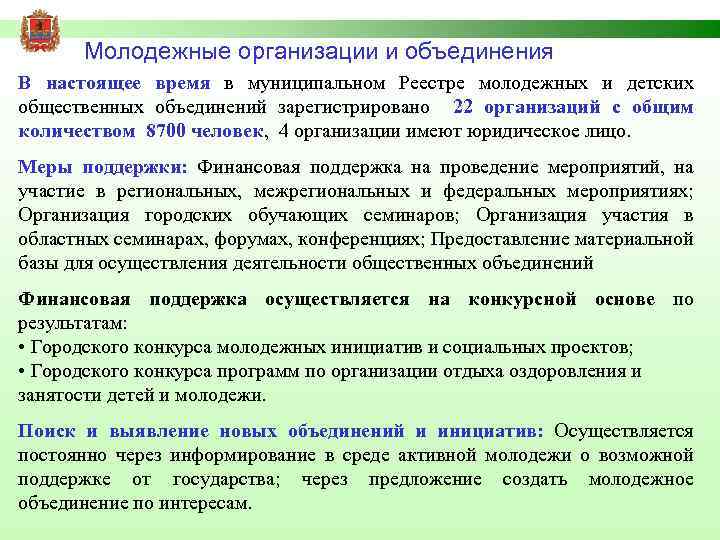 Молодежные организации и объединения

В настоящее время в муниципальном Реестре молодежных и детских общественных объединений зарегистрировано 22 организаций с общим количеством 8700 человек, 4 организации имеют юридическое лицо.

Меры поддержки: Финансовая поддержка на проведение мероприятий, на участие в региональных, межрегиональных и федеральных мероприятиях; Организация городских обучающих семинаров; Организация участия в областных семинарах, форумах, конференциях; Предоставление материальной базы для осуществления деятельности общественных объединений

Финансовая поддержка осуществляется на конкурсной основе по результатам:
• Городского конкурса молодежных инициатив и социальных проектов;
• Городского конкурса программ по организации отдыха оздоровления и занятости детей и молодежи.

Поиск и выявление новых объединений и инициатив: Осуществляется постоянно через информирование в среде активной молодежи о возможной поддержке от государства; через предложение создать молодежное объединение по интересам.